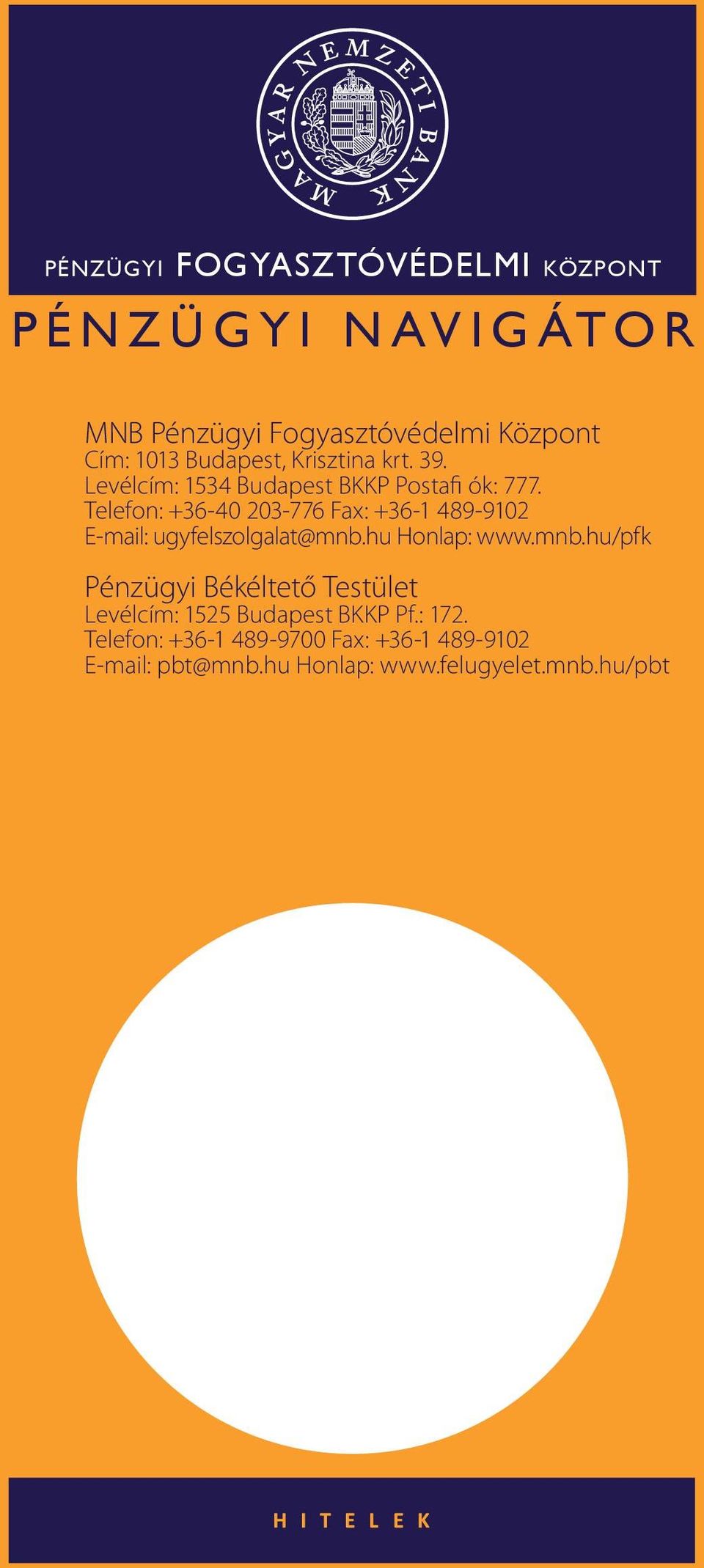 MAGYAR NEMZETI BANK

PÉNZÜGYI FOGYASZTÓVÉDELMI KÖZPONT

PÉNZÜGYI NAVIGÁTOR

MNB Pénzügyi Fogyasztóvédelmi Központ
Cím: 1013 Budapest, Krisztina krt. 39.
Levélcím: 1534 Budapest BKKP Postafi ók: 777.
Telefon: +36-40 203-776 Fax: +36-1 489-9102
E-mail: ugyfelszolgalat@mnb.hu Honlap: www.mnb.hu/pfk

Pénzügyi Békéltető Testület
Levélcím: 1525 Budapest BKKP Pf.: 172.
Telefon: +36-1 489-9700 Fax: +36-1 489-9102
E-mail: pbt@mnb.hu Honlap: www.felugyelet.mnb.hu/pbt

HITELEK